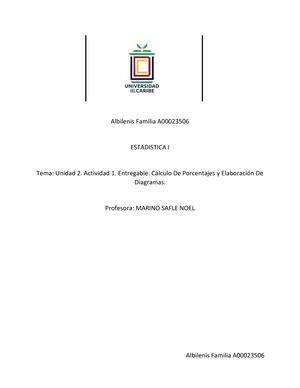 UNIVERSIDAD DEL CARIBE

Albilenis Familia A00023506

ESTADISTICA I

Tema: Unidad 2. Actividad 1. Entregable. Cálculo De Porcentajes y Elaboración De Diagramas.

Profesora: MARINO SAFLE NOEL

Albilenis Familia A00023506